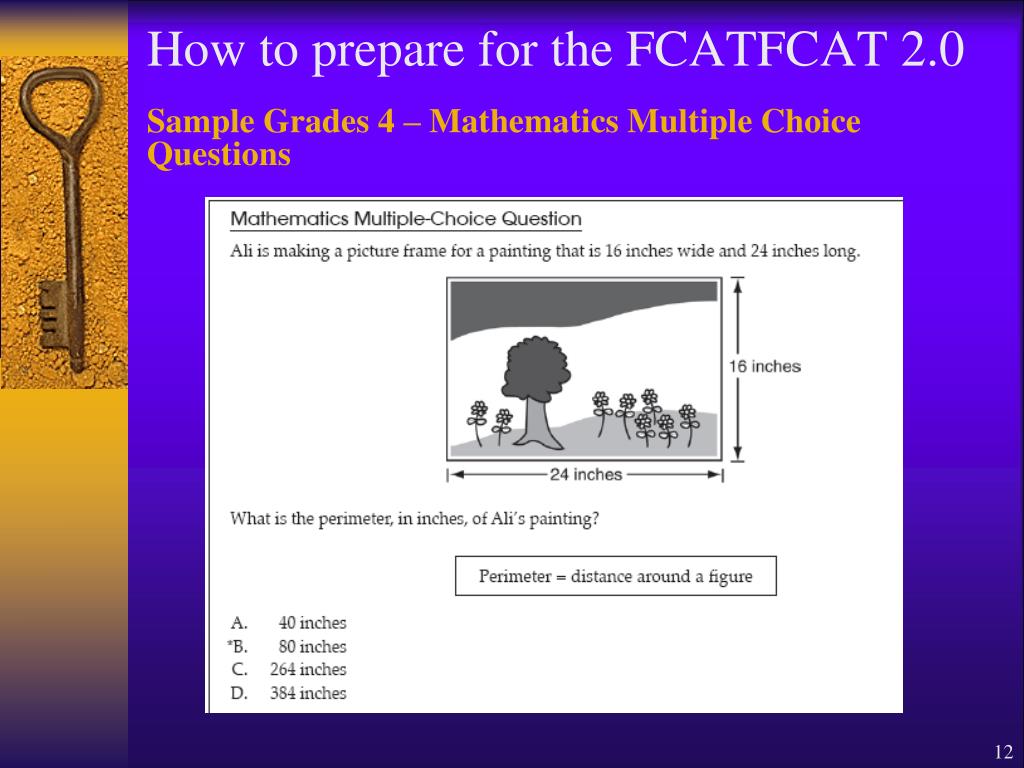 How to prepare for the FCATFCAT 2.0

Sample Grades 4 – Mathematics Multiple Choice Questions

Mathematics Multiple-Choice Question

Ali is making a picture frame for a painting that is 16 inches wide and 24 inches long.

16 inches

24 inches

What is the perimeter, in inches, of Ali's painting?

Perimeter = distance around a figure

A. 40 inches
*B. 80 inches
C. 264 inches
D. 384 inches

12